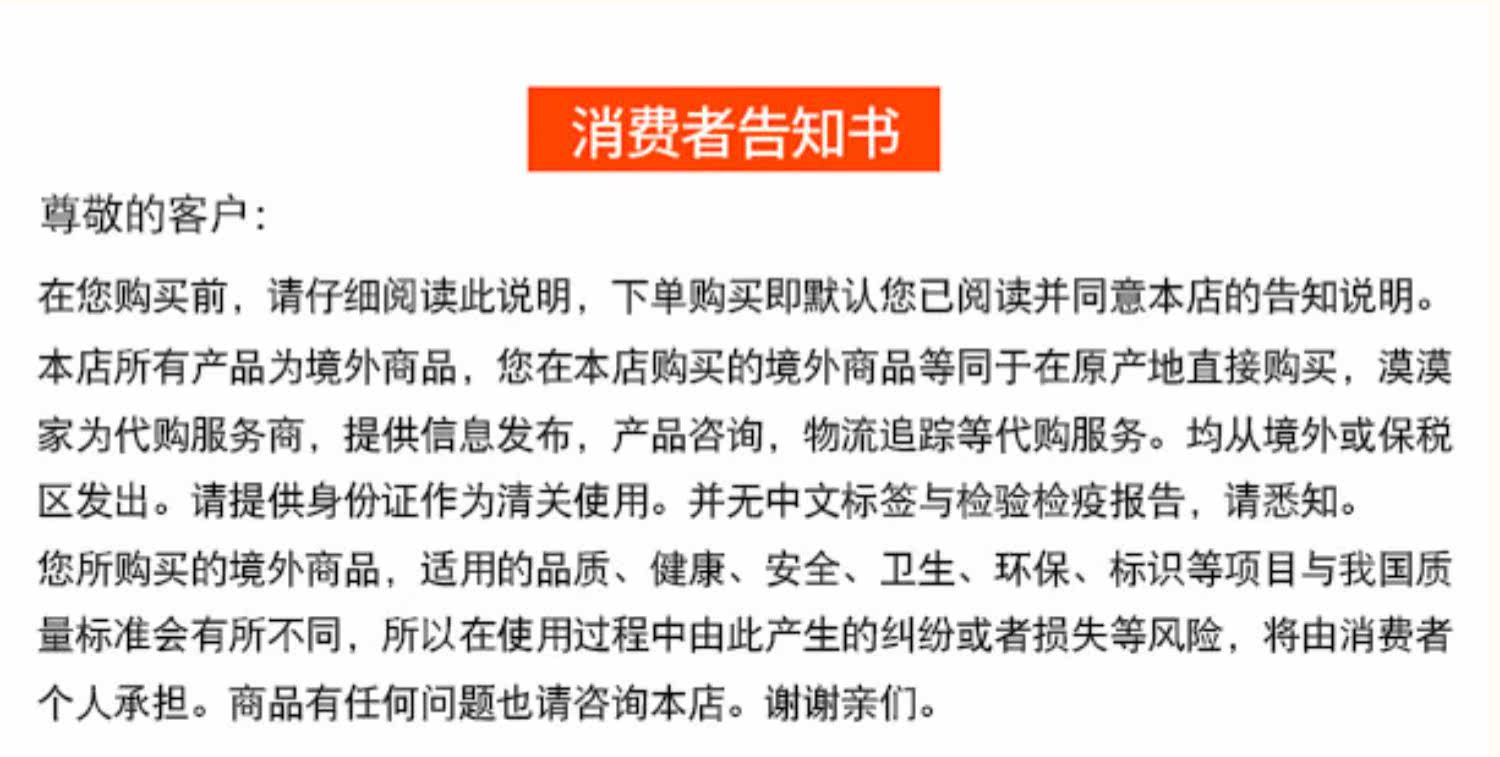 消费者告知书

尊敬的客户：

在您购买前，请仔细阅读此说明，下单购买即默认您已阅读并同意本店的告知说明。

本店所有产品为境外商品，您在本店购买的境外商品等同于在原产地直接购买，漠漠家为代购服务商，提供信息发布，产品咨询，物流追踪等代购服务。均从境外或保税区发出。请提供身份证作为清关使用。并无中文标签与检验检疫报告，请悉知。

您所购买的境外商品，适用的品质、健康、安全、卫生、环保、标识等项目与我国质量标准会有所不同，所以在使用过程中由此产生的纠纷或者损失等风险，将由消费者个人承担。商品有任何问题也请咨询本店。谢谢亲们。